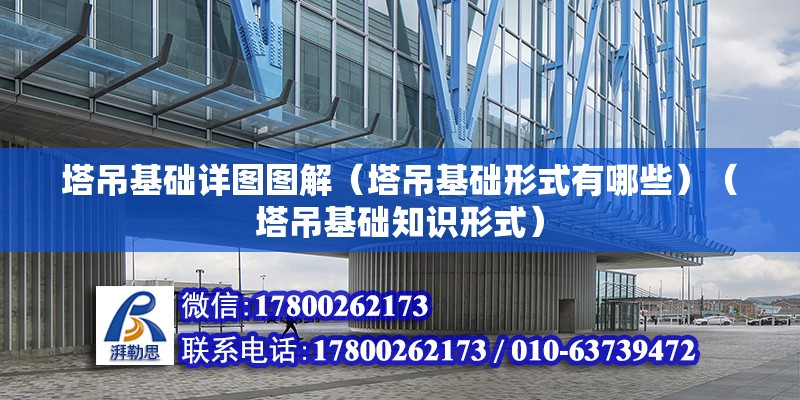 塔吊基础详图图解（塔吊基础形式有哪些）（塔吊基础知识形式）

湃勒思

微信:17800262173

联系电话:17800262173 / 010-63739472